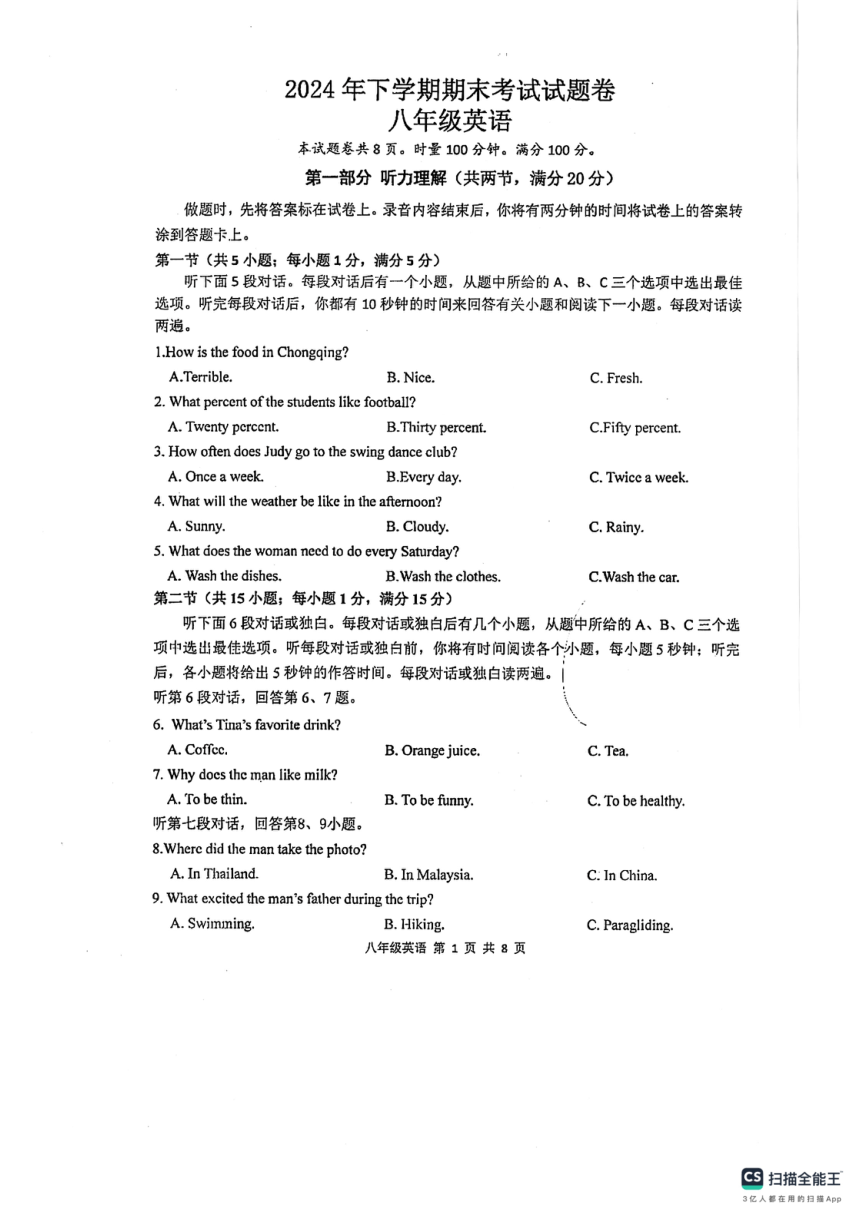 2024 年下学期期末考试试题卷
八年级英语

本试题卷共 8 页。时量 100 分钟。满分 100 分。

第一部分 听力理解（共两节，满分 20 分）

做题时，先将答案标在试卷上。录音内容结束后，你将有两分钟的时间将试卷上的答案转涂到答题卡上。

第一节（共 5 小题；每小题 1 分，满分 5 分）

听下面 5 段对话。每段对话后有一个小题，从题中所给的 A、B、C 三个选项中选出最佳选项。听完每段对话后，你都有 10 秒钟的时间来回答有关小题和阅读下一小题。每段对话读两遍。

1.How is the food in Chongqing?

A.Terrible. B. Nice. C. Fresh.

2. What percent of the students like football?

A. Twenty percent. B.Thirty percent. C.Fifty percent.

3. How often does Judy go to the swing dance club?

A. Once a week. B.Every day. C. Twice a week.

4. What will the weather be like in the afternoon?

A. Sunny. B. Cloudy. C. Rainy.

5. What does the woman need to do every Saturday?

A. Wash the dishes. B.Wash the clothes. C.Wash the car.

第二节（共 15 小题；每小题 1 分，满分 15 分）

听下面 6 段对话或独白。每段对话或独白后有几个小题，从题中所给的 A、B、C 三个选项中选出最佳选项。听每段对话或独白前，你将有时间阅读各个小题，每小题 5 秒钟；听完后，各小题将给出 5 秒钟的作答时间。每段对话或独白读两遍。

听第 6 段对话，回答第 6、7 题。

6. What's Tina's favorite drink?

A. Coffee. B. Orange juice. C. Tea.

7. Why does the man like milk?

A. To be thin. B. To be funny. C. To be healthy.

听第七段对话，回答第8、9小题。

8.Where did the man take the photo?

A. In Thailand. B. In Malaysia. C. In China.

9. What excited the man's father during the trip?

A. Swimming. B. Hiking. C. Paragliding.

八年级英语 第 1 页 共 8 页

CS 扫描全能王
3亿人都在用的扫描App